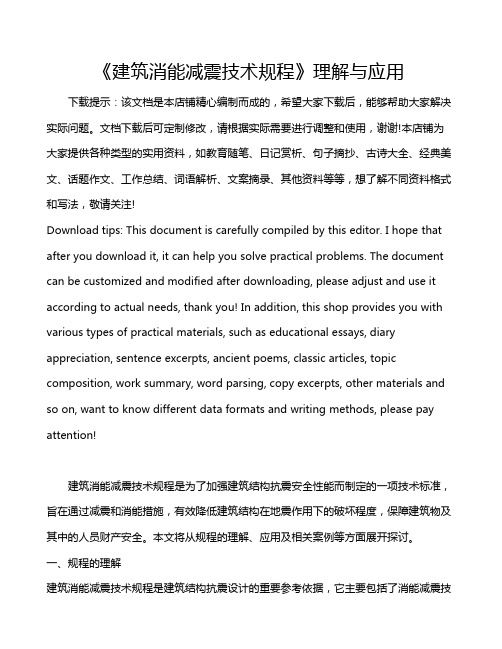 《建筑消能减震技术规程》理解与应用

下载提示：该文档是本店铺精心编制而成的，希望大家下载后，能够帮助大家解决实际问题。文档下载后可定制修改，请根据实际需要进行调整和使用，谢谢!本店铺为大家提供各种类型的实用资料，如教育随笔、日记赏析、句子摘抄、古诗大全、经典美文、话题作文、工作总结、词语解析、文案摘录、其他资料等等，想了解不同资料格式和写法，敬请关注!

Download tips: This document is carefully compiled by this editor. I hope that after you download it, it can help you solve practical problems. The document can be customized and modified after downloading, please adjust and use it according to actual needs, thank you! In addition, this shop provides you with various types of practical materials, such as educational essays, diary appreciation, sentence excerpts, ancient poems, classic articles, topic composition, work summary, word parsing, copy excerpts, other materials and so on, want to know different data formats and writing methods, please pay attention!

建筑消能减震技术规程是为了加强建筑结构抗震安全性能而制定的一项技术标准，旨在通过减震和消能措施，有效降低建筑结构在地震作用下的破坏程度，保障建筑物及其中的人员财产安全。本文将从规程的理解、应用及相关案例等方面展开探讨。

一、规程的理解

建筑消能减震技术规程是建筑结构抗震设计的重要参考依据，它主要包括了消能减震技